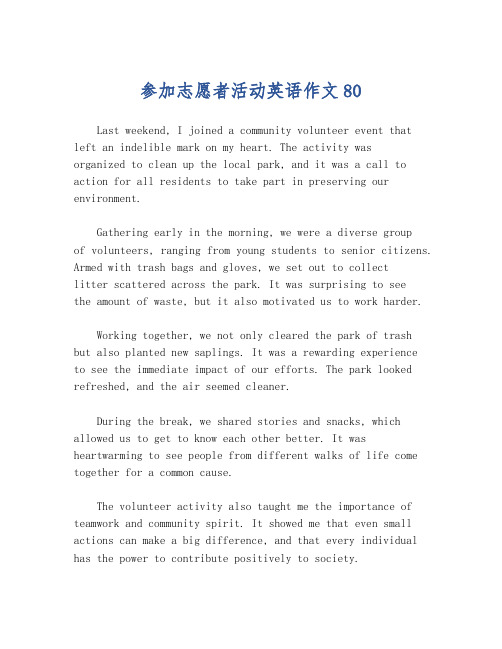 参加志愿者活动英语作文80

Last weekend, I joined a community volunteer event that left an indelible mark on my heart. The activity was organized to clean up the local park, and it was a call to action for all residents to take part in preserving our environment.

Gathering early in the morning, we were a diverse group of volunteers, ranging from young students to senior citizens. Armed with trash bags and gloves, we set out to collect litter scattered across the park. It was surprising to see the amount of waste, but it also motivated us to work harder.

Working together, we not only cleared the park of trash but also planted new saplings. It was a rewarding experience to see the immediate impact of our efforts. The park looked refreshed, and the air seemed cleaner.

During the break, we shared stories and snacks, which allowed us to get to know each other better. It was heartwarming to see people from different walks of life come together for a common cause.

The volunteer activity also taught me the importance of teamwork and community spirit. It showed me that even small actions can make a big difference, and that every individual has the power to contribute positively to society.